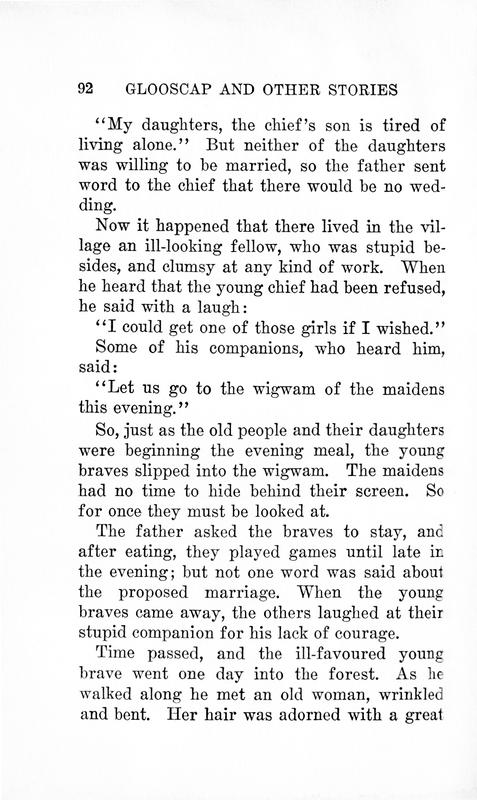 92 GLOOSCAP AND OTHER STORIES

"My daughters, the chief's son is tired of living alone." But neither of the daughters was willing to be married, so the father sent word to the chief that there would be no wedding.

Now it happened that there lived in the village an ill-looking fellow, who was stupid besides, and clumsy at any kind of work. When he heard that the young chief had been refused, he said with a laugh:

"I could get one of those girls if I wished."

Some of his companions, who heard him, said:

"Let us go to the wigwam of the maidens this evening."

So, just as the old people and their daughters were beginning the evening meal, the young braves slipped into the wigwam. The maidens had no time to hide behind their screen. So for once they must be looked at.

The father asked the braves to stay, and after eating, they played games until late in the evening; but not one word was said about the proposed marriage. When the young braves came away, the others laughed at their stupid companion for his lack of courage.

Time passed, and the ill-favoured young brave went one day into the forest. As he walked along he met an old woman, wrinkled and bent. Her hair was adorned with a great